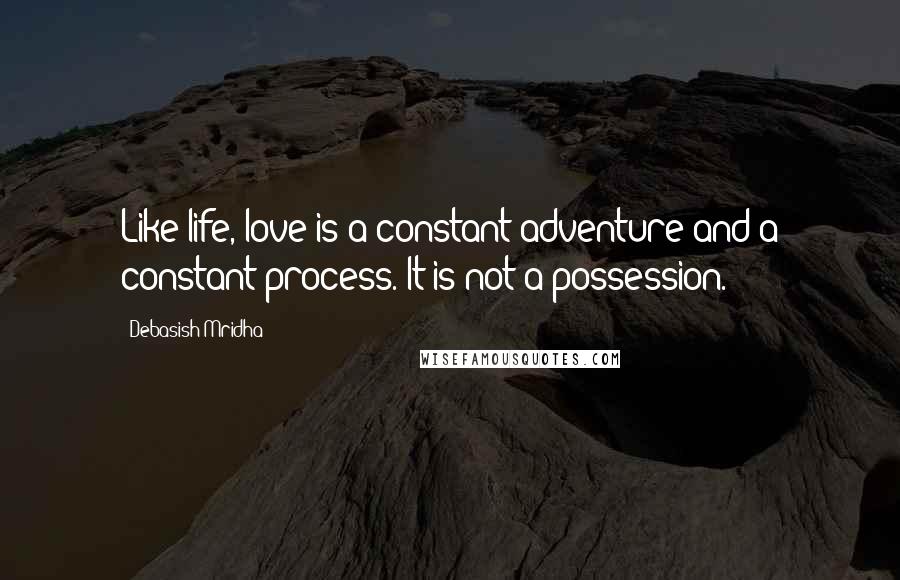 Like life, love is a constant adventure and a constant process. It is not a possession.

Debasish Mridha

WISEFAMOUSQUOTES.COM